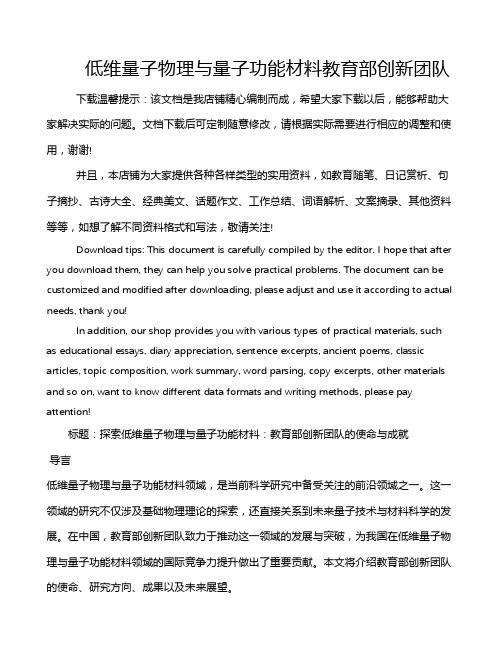 低维量子物理与量子功能材料教育部创新团队

下载温馨提示：该文档是我店铺精心编制而成，希望大家下载以后，能够帮助大家解决实际的问题。文档下载后可定制随意修改，请根据实际需要进行相应的调整和使用，谢谢!

并且，本店铺为大家提供各种各样类型的实用资料，如教育随笔、日记赏析、句子摘抄、古诗大全、经典美文、话题作文、工作总结、词语解析、文案摘录、其他资料等等，如想了解不同资料格式和写法，敬请关注!

Download tips: This document is carefully compiled by the editor. I hope that after you download them, they can help you solve practical problems. The document can be customized and modified after downloading, please adjust and use it according to actual needs, thank you!

In addition, our shop provides you with various types of practical materials, such as educational essays, diary appreciation, sentence excerpts, ancient poems, classic articles, topic composition, work summary, word parsing, copy excerpts, other materials and so on, want to know different data formats and writing methods, please pay attention!

标题：探索低维量子物理与量子功能材料：教育部创新团队的使命与成就

导言

低维量子物理与量子功能材料领域，是当前科学研究中备受关注的前沿领域之一。这一领域的研究不仅涉及基础物理理论的探索，还直接关系到未来量子技术与材料科学的发展。在中国，教育部创新团队致力于推动这一领域的发展与突破，为我国在低维量子物理与量子功能材料领域的国际竞争力提升做出了重要贡献。本文将介绍教育部创新团队的使命、研究方向、成果以及未来展望。